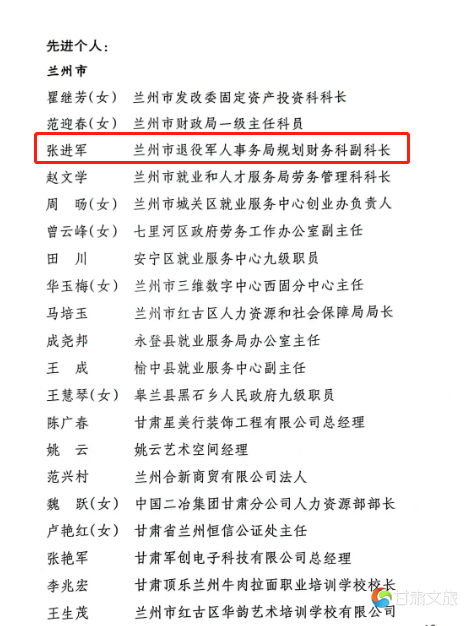 先进个人：

兰州市

瞿继芳（女） 兰州市发改委固定资产投资科科长

范迎春（女） 兰州市财政局一级主任科员

张进军 兰州市退役军人事务局规划财务科副科长

赵文学 兰州市就业和人才服务局劳务管理科科长

周 旸（女） 兰州市城关区就业服务中心创业办负责人

曾云峰（女） 七里河区政府劳务工作办公室副主任

田 川 安宁区就业服务中心九级职员

华玉梅（女） 兰州市三维数字中心西固分中心主任

马培玉 兰州市红古区人力资源和社会保障局局长

成尧邦 永登县就业服务局办公室主任

王 成 榆中县就业服务中心副主任

王慧琴（女） 皋兰县黑石乡人民政府九级职员

陈广春 甘肃星美行装饰工程有限公司总经理

姚 云 姚云艺术空间经理

范兴村 兰州合新商贸有限公司法人

魏 跃（女） 中国二冶集团甘肃分公司人力资源部部长

卢艳红（女） 甘肃省兰州恒信公证处主任

张艳军 甘肃军创电子科技有限公司总经理

李兆宏 甘肃顶乐兰州牛肉拉面职业培训学校校长

王生茂 兰州市红古区华韵艺术培训学校有限公司

甘肃文旅